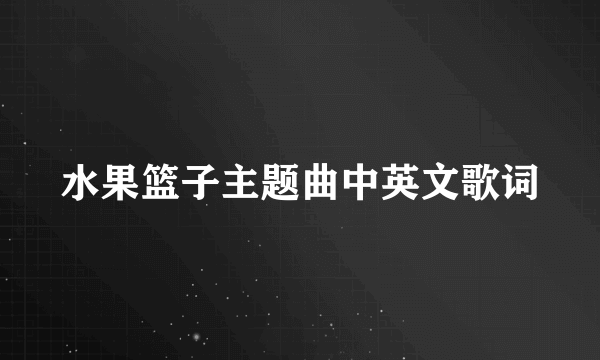 水果篮子主题曲中英文歌词